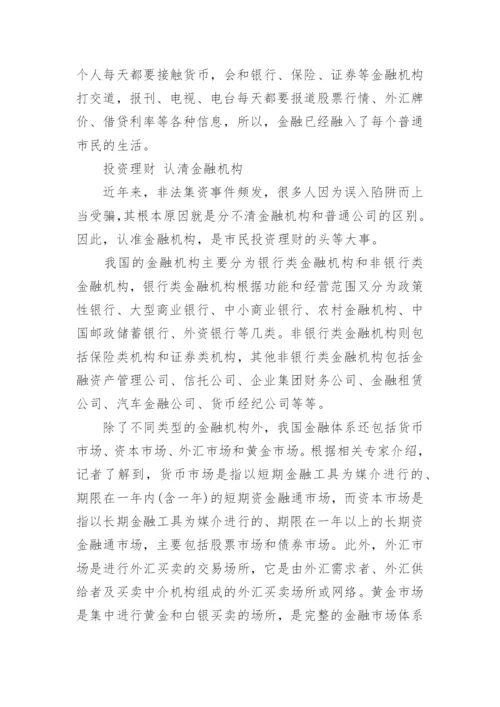 个人每天都要接触货币，会和银行、保险、证券等金融机构打交道，报刊、电视、电台每天都要报道股票行情、外汇牌价、借贷利率等各种信息，所以，金融已经融入了每个普通市民的生活。

投资理财 认清金融机构

近年来，非法集资事件频发，很多人因为误入陷阱而上当受骗，其根本原因就是分不清金融机构和普通公司的区别。因此，认准金融机构，是市民投资理财的头等大事。

我国的金融机构主要分为银行类金融机构和非银行类金融机构，银行类金融机构根据功能和经营范围又分为政策性银行、大型商业银行、中小商业银行、农村金融机构、中国邮政储蓄银行、外资银行等几类。非银行类金融机构则包括保险类机构和证券类机构，其他非银行类金融机构包括金融资产管理公司、信托公司、企业集团财务公司、金融租赁公司、汽车金融公司、货币经纪公司等等。

除了不同类型的金融机构外，我国金融体系还包括货币市场、资本市场、外汇市场和黄金市场。根据相关专家介绍，记者了解到，货币市场是指以短期金融工具为媒介进行的、期限在一年内(含一年)的短期资金融通市场，而资本市场是指以长期金融工具为媒介进行的、期限在一年以上的长期资金融通市场，主要包括股票市场和债券市场。此外，外汇市场是进行外汇买卖的交易场所，它是由外汇需求者、外汇供给者及买卖中介机构组成的外汇买卖场所或网络。黄金市场是集中进行黄金和白银买卖的场所，是完整的金融市场体系